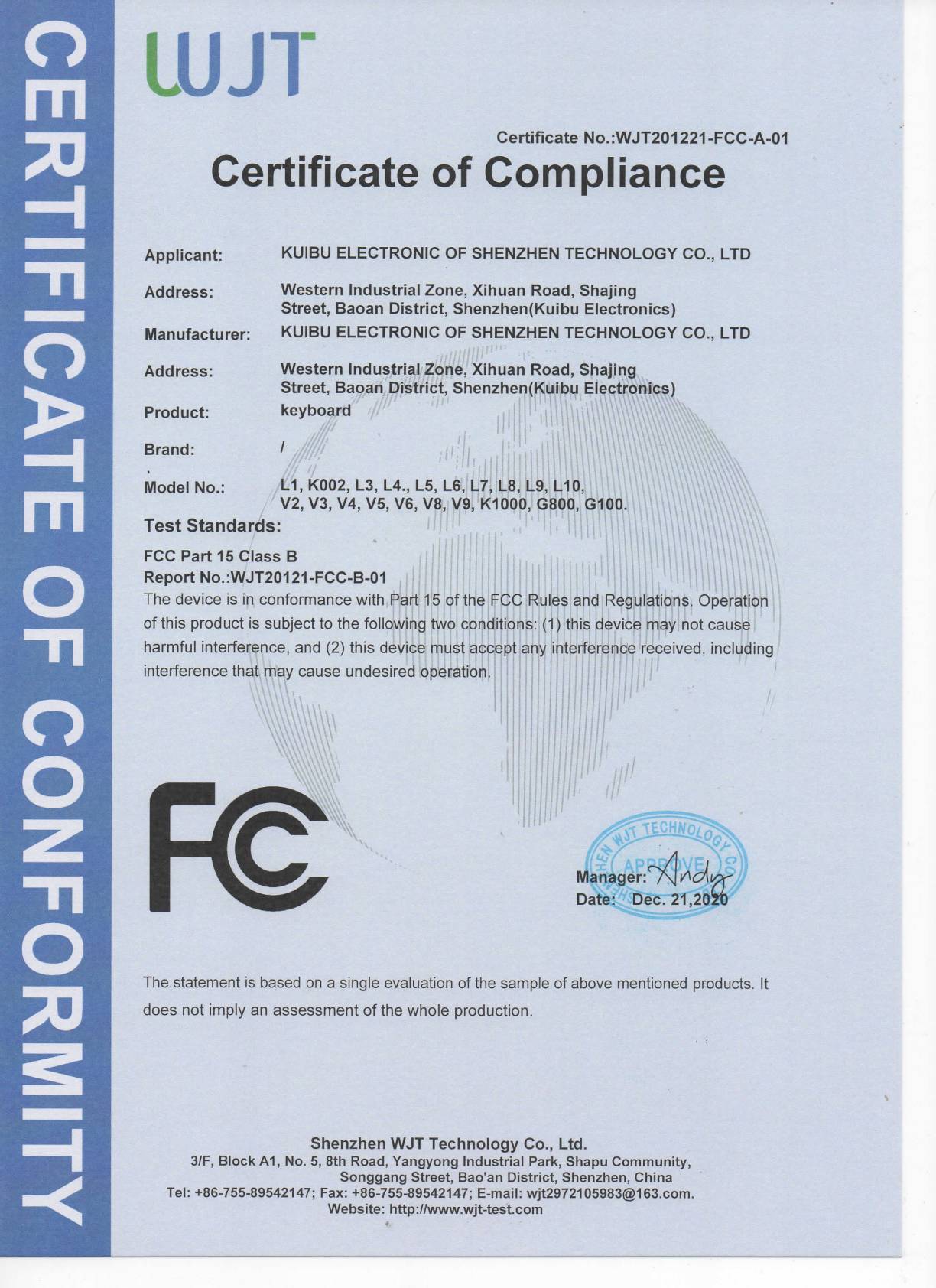 CERTIFICATE OF CONFORMITY

WJT

Certificate No.:WJT201221-FCC-A-01

Certificate of Compliance

Applicant: KUIBU ELECTRONIC OF SHENZHEN TECHNOLOGY CO., LTD

Address: Western Industrial Zone, Xihuan Road, Shajing Street, Baoan District, Shenzhen(Kuibu Electronics)

Manufacturer: KUIBU ELECTRONIC OF SHENZHEN TECHNOLOGY CO., LTD

Address: Western Industrial Zone, Xihuan Road, Shajing Street, Baoan District, Shenzhen(Kuibu Electronics)

Product: keyboard

Brand: /

Model No.: L1, K002, L3, L4., L5, L6, L7, L8, L9, L10, V2, V3, V4, V5, V6, V8, V9, K1000, G800, G100.

Test Standards:

FCC Part 15 Class B
Report No.:WJT20121-FCC-B-01
The device is in conformance with Part 15 of the FCC Rules and Regulations. Operation of this product is subject to the following two conditions: (1) this device may not cause harmful interference, and (2) this device must accept any interference received, including interference that may cause undesired operation.

FC

SHENZHEN WJT TECHNOLOGY CO. APPROVE

Manager: Andy
Date: Dec. 21,2020

The statement is based on a single evaluation of the sample of above mentioned products. It does not imply an assessment of the whole production.

Shenzhen WJT Technology Co., Ltd.
3/F, Block A1, No. 5, 8th Road, Yangyong Industrial Park, Shapu Community, Songgang Street, Bao'an District, Shenzhen, China
Tel: +86-755-89542147; Fax: +86-755-89542147; E-mail: wjt2972105983@163.com.
Website: http://www.wjt-test.com